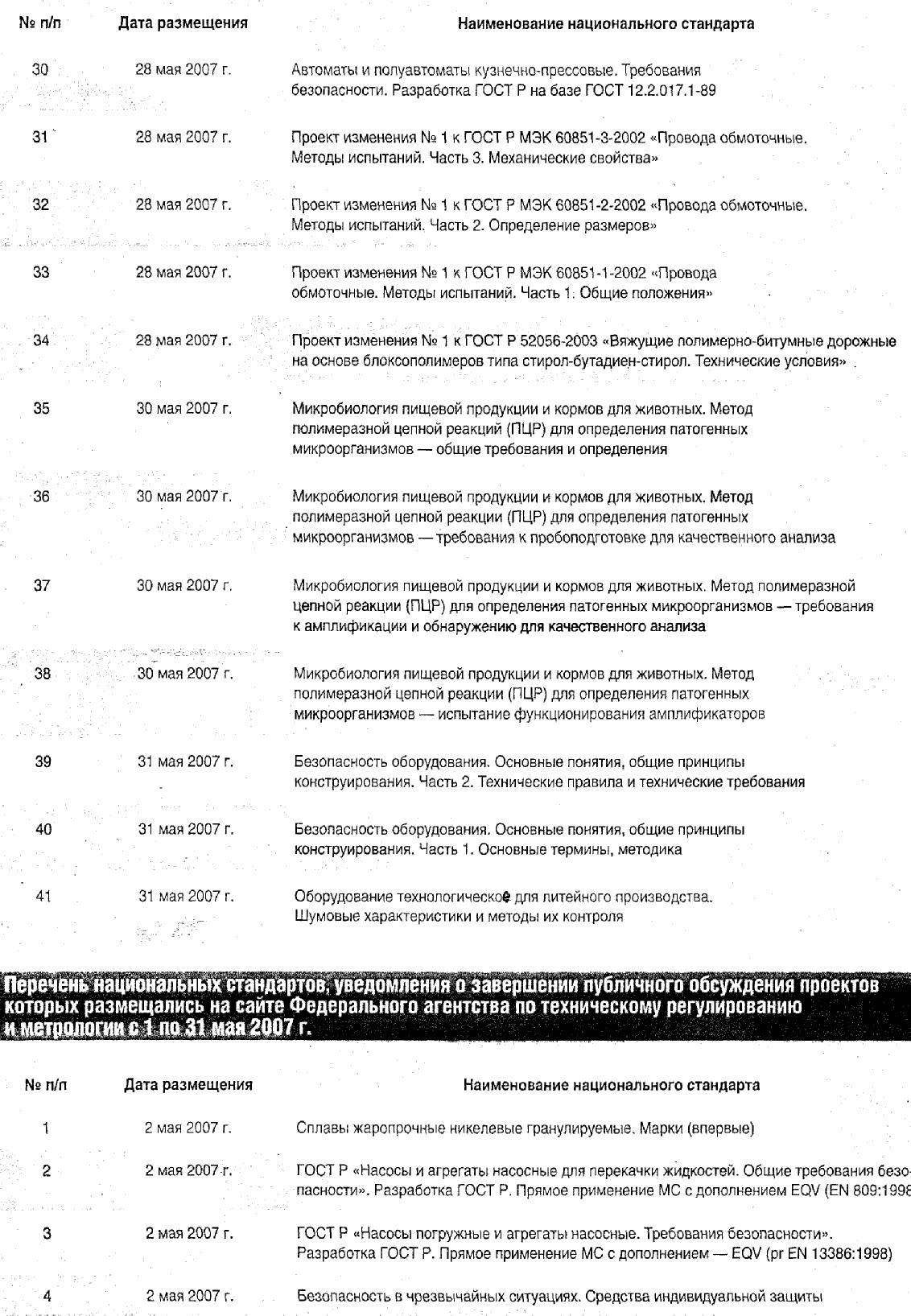 | № п/п | Дата размещения | Наименование национального стандарта |
|---|---|---|
| 30 | 28 мая 2007 г. | Автоматы и полуавтоматы кузнечно-прессовые. Требования безопасности. Разработка ГОСТ Р на базе ГОСТ 12.2.017.1-89 |
| 31 | 28 мая 2007 г. | Проект изменения № 1 к ГОСТ Р МЭК 60851-3-2002 «Провода обмоточные. Методы испытаний. Часть 3. Механические свойства» |
| 32 | 28 мая 2007 г. | Проект изменения № 1 к ГОСТ Р МЭК 60851-2-2002 «Провода обмоточные. Методы испытаний. Часть 2. Определение размеров» |
| 33 | 28 мая 2007 г. | Проект изменения № 1 к ГОСТ Р МЭК 60851-1-2002 «Провода обмоточные. Методы испытаний. Часть 1. Общие положения» |
| 34 | 28 мая 2007 г. | Проект изменения № 1 к ГОСТ Р 52056-2003 «Вяжущие полимерно-битумные дорожные на основе блоксополимеров типа стирол-бутадиен-стирол. Технические условия» |
| 35 | 30 мая 2007 г. | Микробиология пищевой продукции и кормов для животных. Метод полимеразной цепной реакций (ПЦР) для определения патогенных микроорганизмов — общие требования и определения |
| 36 | 30 мая 2007 г. | Микробиология пищевой продукции и кормов для животных. Метод полимеразной цепной реакции (ПЦР) для определения патогенных микроорганизмов — требования к пробоподготовке для качественного анализа |
| 37 | 30 мая 2007 г. | Микробиология пищевой продукции и кормов для животных. Метод полимеразной цепной реакции (ПЦР) для определения патогенных микроорганизмов — требования к амплификации и обнаружению для качественного анализа |
| 38 | 30 мая 2007 г. | Микробиология пищевой продукции и кормов для животных. Метод полимеразной цепной реакции (ПЦР) для определения патогенных микроорганизмов — испытание функционирования амплификаторов |
| 39 | 31 мая 2007 г. | Безопасность оборудования. Основные понятия, общие принципы конструирования. Часть 2. Технические правила и технические требования |
| 40 | 31 мая 2007 г. | Безопасность оборудования. Основные понятия, общие принципы конструирования. Часть 1. Основные термины, методика |
| 41 | 31 мая 2007 г. | Оборудование технологическое для литейного производства. Шумовые характеристики и методы их контроля |

Перечень национальных стандартов, уведомления о завершении публичного обсуждения проектов которых размещались на сайте Федерального агентства по техническому регулированию и метрологии с 1 по 31 мая 2007 г.

| № п/п | Дата размещения | Наименование национального стандарта |
|---|---|---|
| 1 | 2 мая 2007 г. | Сплавы жаропрочные никелевые гранулируемые. Марки (впервые) |
| 2 | 2 мая 2007 г. | ГОСТ Р «Насосы и агрегаты насосные для перекачки жидкостей. Общие требования безопасности». Разработка ГОСТ Р. Прямое применение МС с дополнением EQV (EN 809:1998 |
| 3 | 2 мая 2007 г. | ГОСТ Р «Насосы погружные и агрегаты насосные. Требования безопасности». Разработка ГОСТ Р. Прямое применение МС с дополнением — EQV (pr EN 13386:1998) |
| 4 | 2 мая 2007 г. | Безопасность в чрезвычайных ситуациях. Средства индивидуальной защиты |